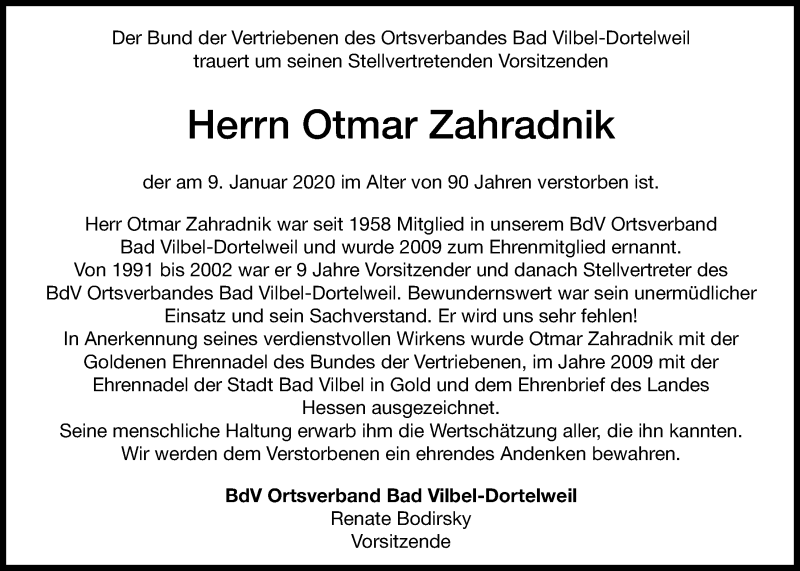 Der Bund der Vertriebenen des Ortsverbandes Bad Vilbel-Dortelweil trauert um seinen Stellvertretenden Vorsitzenden

Herrn Otmar Zahradnik

der am 9. Januar 2020 im Alter von 90 Jahren verstorben ist.

Herr Otmar Zahradnik war seit 1958 Mitglied in unserem BdV Ortsverband Bad Vilbel-Dortelweil und wurde 2009 zum Ehrenmitglied ernannt. Von 1991 bis 2002 war er 9 Jahre Vorsitzender und danach Stellvertreter des BdV Ortsverbandes Bad Vilbel-Dortelweil. Bewundernswert war sein unermüdlicher Einsatz und sein Sachverstand. Er wird uns sehr fehlen!
In Anerkennung seines verdienstvollen Wirkens wurde Otmar Zahradnik mit der Goldenen Ehrennadel des Bundes der Vertriebenen, im Jahre 2009 mit der Ehrennadel der Stadt Bad Vilbel in Gold und dem Ehrenbrief des Landes Hessen ausgezeichnet.
Seine menschliche Haltung erwarb ihm die Wertschätzung aller, die ihn kannten. Wir werden dem Verstorbenen ein ehrendes Andenken bewahren.

BdV Ortsverband Bad Vilbel-Dortelweil
Renate Bodirsky
Vorsitzende